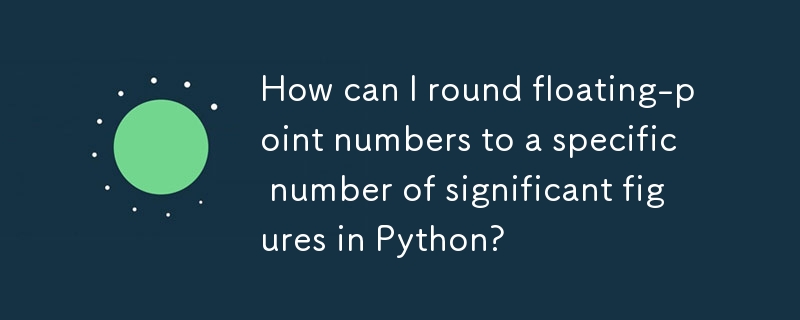 How can I round floating-point numbers to a specific number of significant figures in Python?